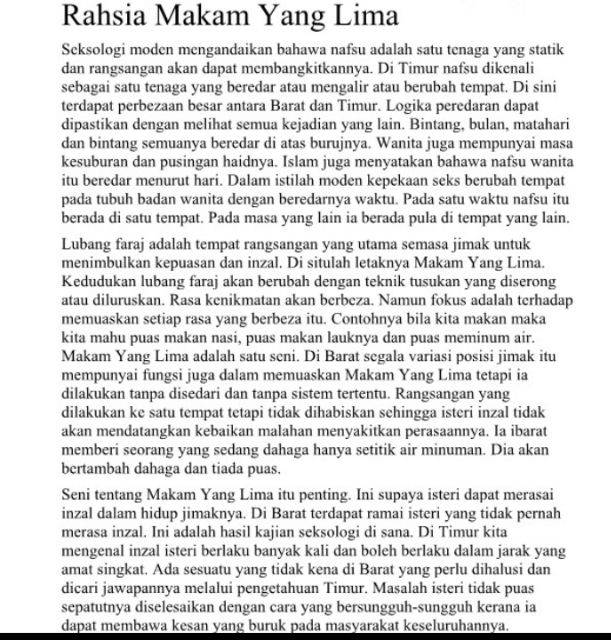 Rahsia Makam Yang Lima

Seksologi moden mengandaikan bahawa nafsu adalah satu tenaga yang statik dan rangsangan akan dapat membangkitkannya. Di Timur nafsu dikenali sebagai satu tenaga yang beredar atau mengalir atau berubah tempat. Di sini terdapat perbezaan besar antara Barat dan Timur. Logika peredaran dapat dipastikan dengan melihat semua kejadian yang lain. Bintang, bulan, matahari dan bintang semuanya beredar di atas burujnya. Wanita juga mempunyai masa kesuburan dan pusingan haidnya. Islam juga menyatakan bahawa nafsu wanita itu beredar menurut hari. Dalam istilah moden kepekaan seks berubah tempat pada tubuh badan wanita dengan beredarnya waktu. Pada satu waktu nafsu itu berada di satu tempat. Pada masa yang lain ia berada pula di tempat yang lain.

Lubang faraj adalah tempat rangsangan yang utama semasa jimak untuk menimbulkan kepuasan dan inzal. Di situlah letaknya Makam Yang Lima. Kedudukan lubang faraj akan berubah dengan teknik tusukan yang diserong atau diluruskan. Rasa kenikmatan akan berbeza. Namun fokus adalah terhadap memuaskan setiap rasa yang berbeza itu. Contohnya bila kita makan maka kita mahu puas makan nasi, puas makan lauknya dan puas meminum air. Makam Yang Lima adalah satu seni. Di Barat segala variasi posisi jimak itu mempunyai fungsi juga dalam memuaskan Makam Yang Lima tetapi ia dilakukan tanpa disedari dan tanpa sistem tertentu. Rangsangan yang dilakukan ke satu tempat tetapi tidak dihabiskan sehingga isteri inzal tidak akan mendatangkan kebaikan malahan menyakitkan perasaannya. Ia ibarat memberi seorang yang sedang dahaga hanya setitik air minuman. Dia akan bertambah dahaga dan tiada puas.

Seni tentang Makam Yang Lima itu penting. Ini supaya isteri dapat merasai inzal dalam hidup jimaknya. Di Barat terdapat ramai isteri yang tidak pernah merasa inzal. Ini adalah hasil kajian seksologi di sana. Di Timur kita mengenal inzal isteri berlaku banyak kali dan boleh berlaku dalam jarak yang amat singkat. Ada sesuatu yang tidak kena di Barat yang perlu dihalusi dan dicari jawapannya melalui pengetahuan Timur. Masalah isteri tidak puas sepatutnya diselesaikan dengan cara yang bersungguh-sungguh kerana ia dapat membawa kesan yang buruk pada masyarakat keseluruhannya.